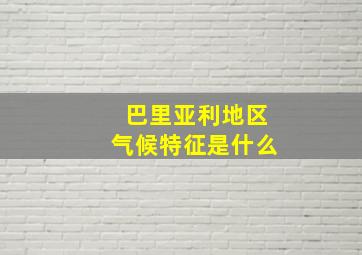 巴里亚利地区
气候特征是什么